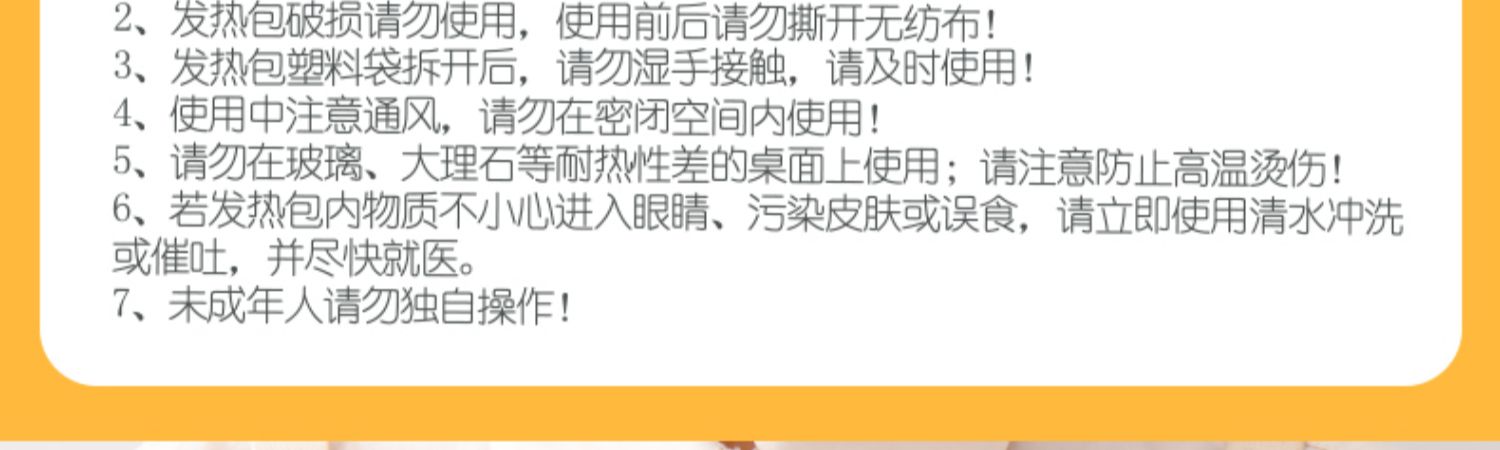 2、发热包破损请勿使用，使用前后请勿撕开无纺布！
3、发热包塑料袋拆开后，请勿湿手接触，请及时使用！
4、使用中注意通风，请勿在密闭空间内使用！
5、请勿在玻璃、大理石等耐热性差的桌面上使用；请注意防止高温烫伤！
6、若发热包内物质不小心进入眼睛、污染皮肤或误食，请立即使用清水冲洗或催吐，并尽快就医。
7、未成年人请勿独自操作！